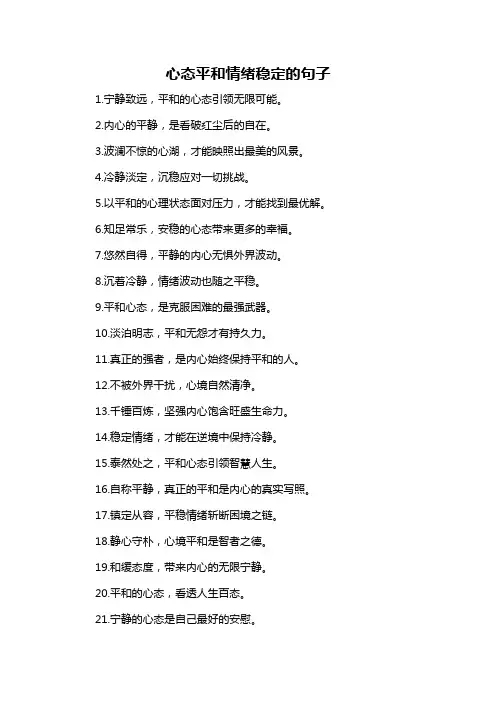 心态平和情绪稳定的句子

1.宁静致远，平和的心态引领无限可能。

2.内心的平静，是看破红尘后的自在。

3.波澜不惊的心湖，才能映照出最美的风景。

4.冷静淡定，沉稳应对一切挑战。

5.以平和的心理状态面对压力，才能找到最优解。

6.知足常乐，安稳的心态带来更多的幸福。

7.悠然自得，平静的内心无惧外界波动。

8.沉着冷静，情绪波动也随之平稳。

9.平和心态，是克服困难的最强武器。

10.淡泊明志，平和无怨才有持久力。

11.真正的强者，是内心始终保持平和的人。

12.不被外界干扰，心境自然清净。

13.千锤百炼，坚强内心饱含旺盛生命力。

14.稳定情绪，才能在逆境中保持冷静。

15.泰然处之，平和心态引领智慧人生。

16.自称平静，真正的平和是内心的真实写照。

17.镇定从容，平稳情绪斩断困境之链。

18.静心守朴，心境平和是智者之德。

19.和缓态度，带来内心的无限宁静。

20.平和的心态，看透人生百态。

21.宁静的心态是自己最好的安慰。